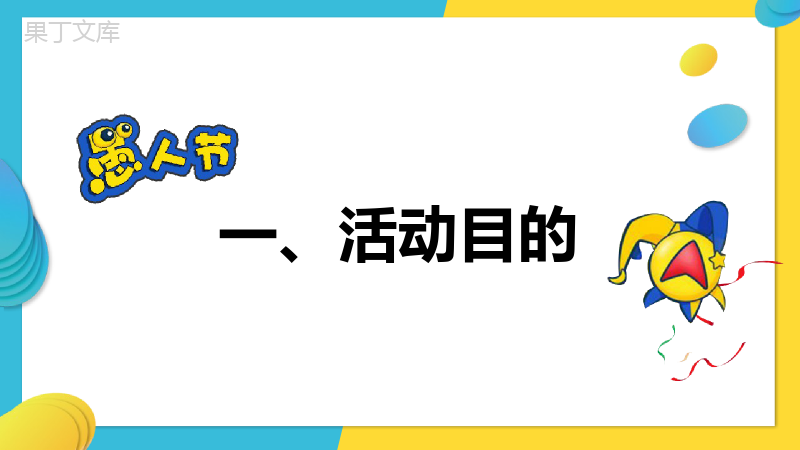 果丁文库

愚人节

一、活动目的